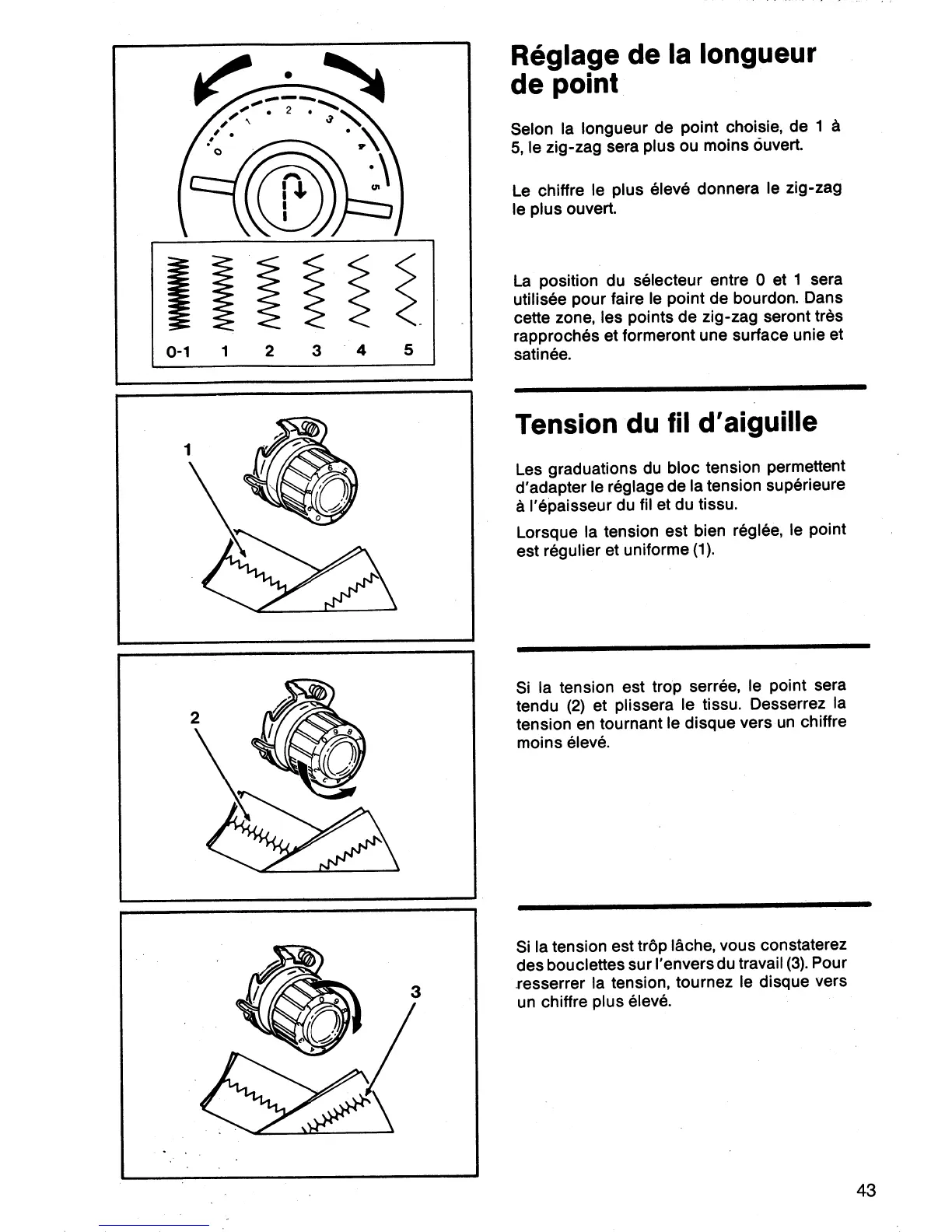 0 1 2 3 4 5

0-1 1 2 3 4 5

1

2

3

Réglage de la longueur de point

Selon la longueur de point choisie, de 1 à 5, le zig-zag sera plus ou moins ouvert.

Le chiffre le plus élevé donnera le zig-zag le plus ouvert.

La position du sélecteur entre 0 et 1 sera utilisée pour faire le point de bourdon. Dans cette zone, les points de zig-zag seront très rapprochés et formeront une surface unie et satinée.

Tension du fil d'aiguille

Les graduations du bloc tension permettent d'adapter le réglage de la tension supérieure à l'épaisseur du fil et du tissu.

Lorsque la tension est bien réglée, le point est régulier et uniforme (1).

Si la tension est trop serrée, le point sera tendu (2) et plissera le tissu. Desserrez la tension en tournant le disque vers un chiffre moins élevé.

Si la tension est trôp lâche, vous constaterez des bouclettes sur l'envers du travail (3). Pour resserrer la tension, tournez le disque vers un chiffre plus élevé.

43